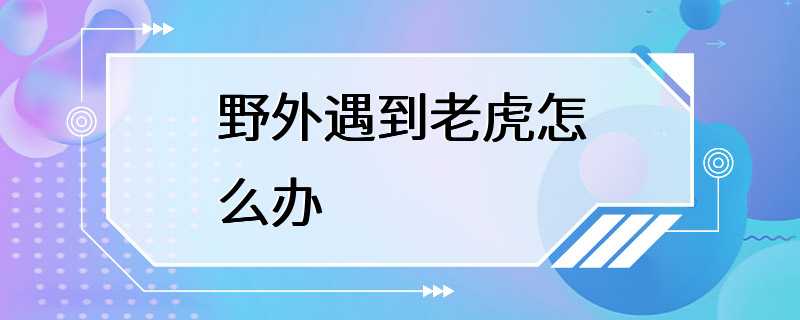 野外遇到老虎怎么办